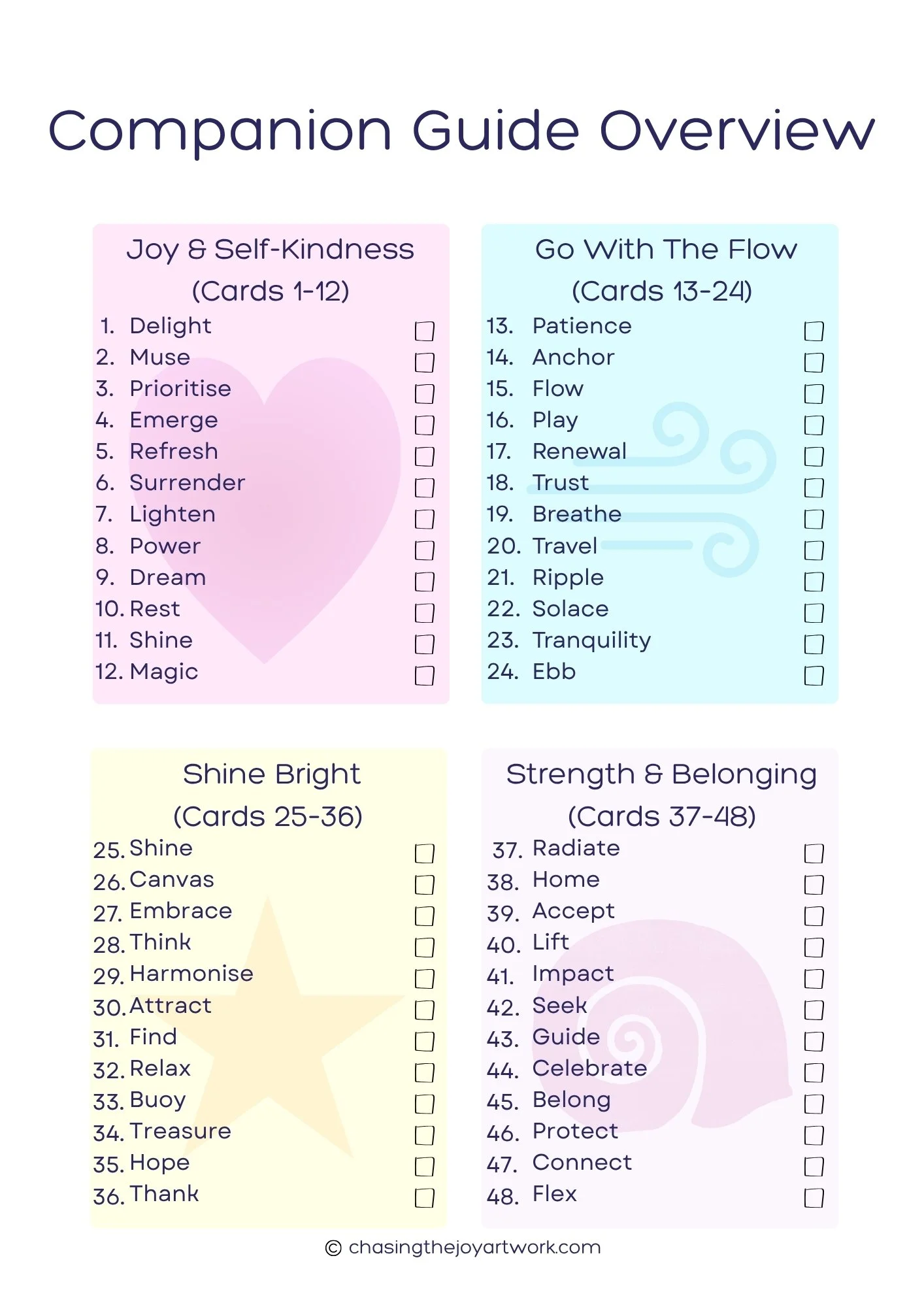 Companion Guide Overview

Joy & Self-Kindness
(Cards 1-12)

1. Delight
2. Muse
3. Prioritise
4. Emerge
5. Refresh
6. Surrender
7. Lighten
8. Power
9. Dream
10. Rest
11. Shine
12. Magic

Go With The Flow
(Cards 13-24)

13. Patience
14. Anchor
15. Flow
16. Play
17. Renewal
18. Trust
19. Breathe
20. Travel
21. Ripple
22. Solace
23. Tranquility
24. Ebb

Shine Bright
(Cards 25-36)

25. Shine
26. Canvas
27. Embrace
28. Think
29. Harmonise
30. Attract
31. Find
32. Relax
33. Buoy
34. Treasure
35. Hope
36. Thank

Strength & Belonging
(Cards 37-48)

37. Radiate
38. Home
39. Accept
40. Lift
41. Impact
42. Seek
43. Guide
44. Celebrate
45. Belong
46. Protect
47. Connect
48. Flex

© chasingthejoyartwork.com